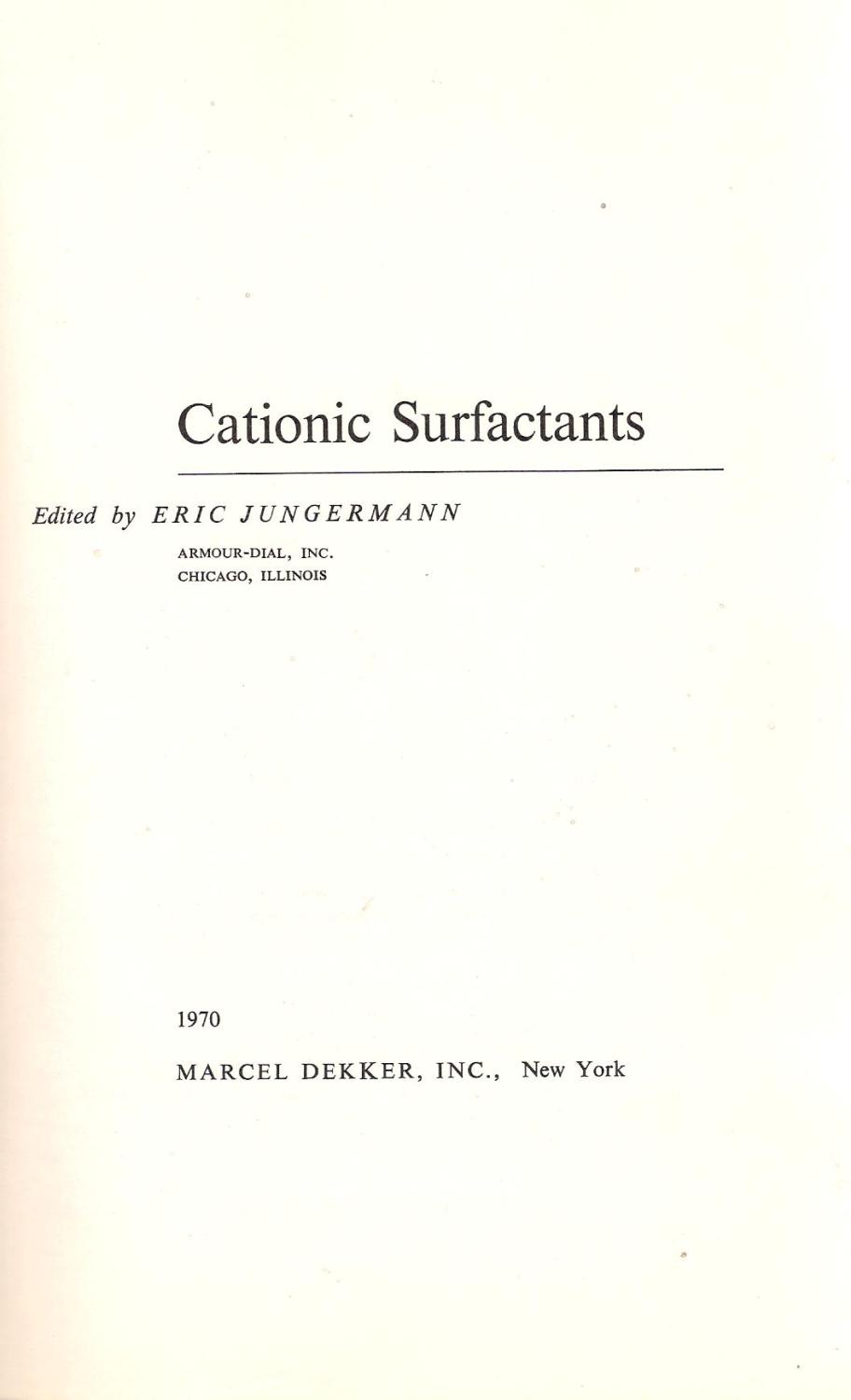 Cationic Surfactants

Edited by ERIC JUNGERMANN
ARMOUR-DIAL, INC.
CHICAGO, ILLINOIS

1970

MARCEL DEKKER, INC., New York